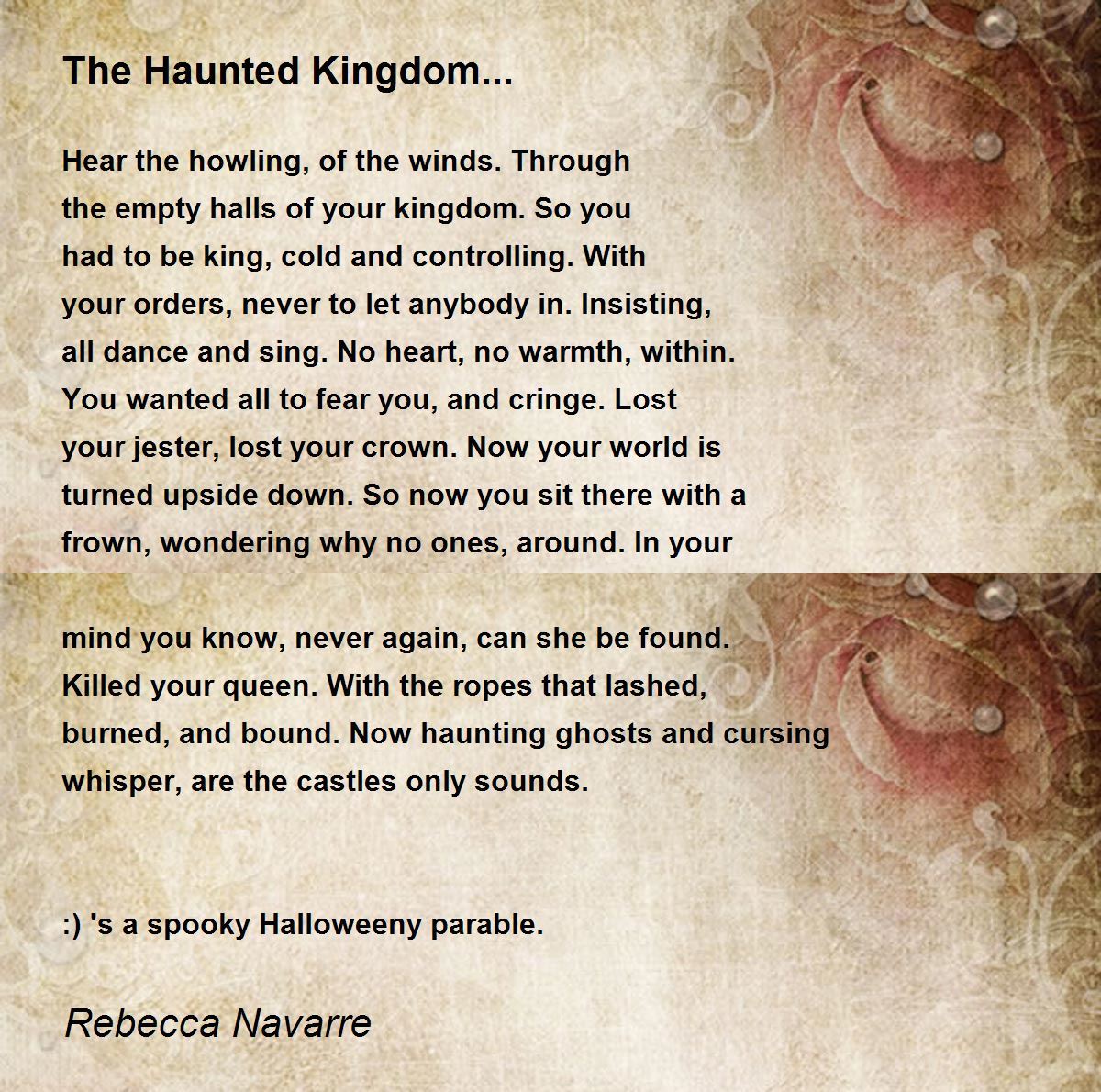 The Haunted Kingdom...

Hear the howling, of the winds. Through
the empty halls of your kingdom. So you
had to be king, cold and controlling. With
your orders, never to let anybody in. Insisting,
all dance and sing. No heart, no warmth, within.
You wanted all to fear you, and cringe. Lost
your jester, lost your crown. Now your world is
turned upside down. So now you sit there with a
frown, wondering why no ones, around. In your

mind you know, never again, can she be found.
Killed your queen. With the ropes that lashed,
burned, and bound. Now haunting ghosts and cursing
whisper, are the castles only sounds.

:) 's a spooky Halloweeny parable.

Rebecca Navarre